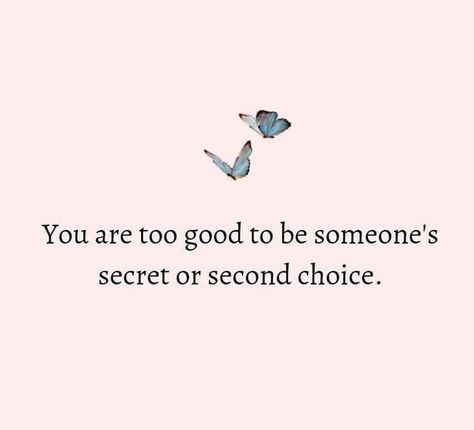 You are too good to be someone's secret or second choice.